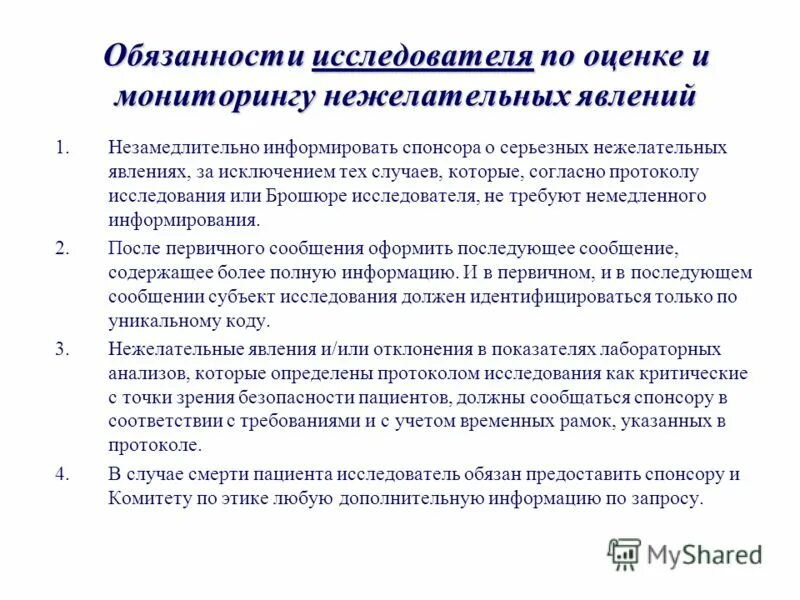 Обязанности исследователя по оценке и мониторингу нежелательных явлений

1. Незамедлительно информировать спонсора о серьезных нежелательных явлениях, за исключением тех случаев, которые, согласно протоколу исследования или Брошюре исследователя, не требуют немедленного информирования.

2. После первичного сообщения оформить последующее сообщение, содержащее более полную информацию. И в первичном, и в последующем сообщении субъект исследования должен идентифицироваться только по уникальному коду.

3. Нежелательные явления и/или отклонения в показателях лабораторных анализов, которые определены протоколом исследования как критические с точки зрения безопасности пациентов, должны сообщаться спонсору в соответствии с требованиями и с учетом временных рамок, указанных в протоколе.

4. В случае смерти пациента исследователь обязан предоставить спонсору и Комитету по этике любую дополнительную информацию по запросу.

MyShared